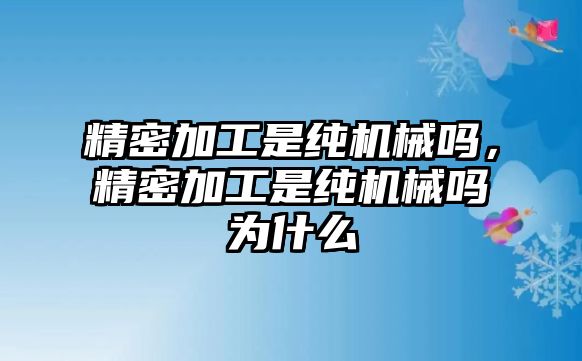 精密加工是纯机械吗，精密加工是纯机械吗为什么